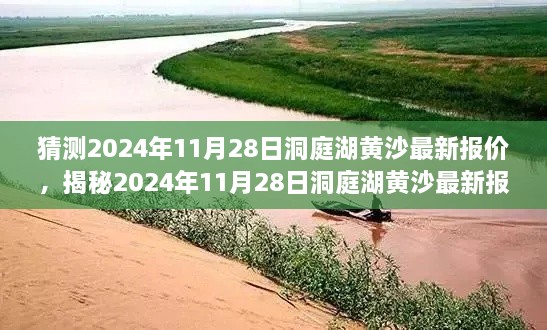 猜测2024年11月28日洞庭湖黄沙最新报价，揭秘2024年11月28日洞庭湖黄沙最新报